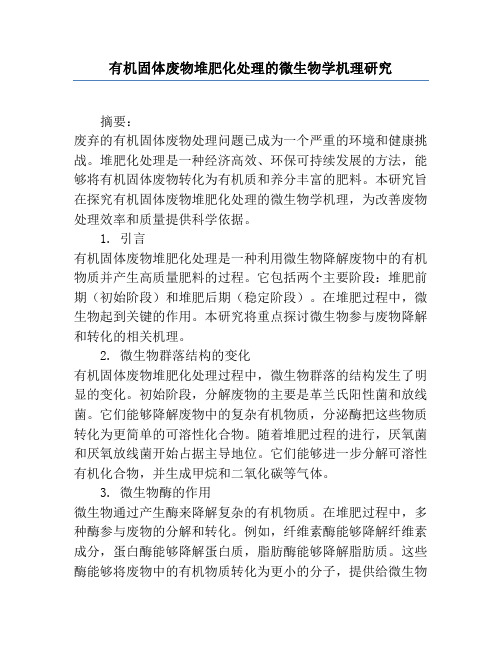 有机固体废物堆肥化处理的微生物学机理研究

摘要：

废弃的有机固体废物处理问题已成为一个严重的环境和健康挑战。堆肥化处理是一种经济高效、环保可持续发展的方法，能够将有机固体废物转化为有机质和养分丰富的肥料。本研究旨在探究有机固体废物堆肥化处理的微生物学机理，为改善废物处理效率和质量提供科学依据。

1. 引言

有机固体废物堆肥化处理是一种利用微生物降解废物中的有机物质并产生高质量肥料的过程。它包括两个主要阶段：堆肥前期（初始阶段）和堆肥后期（稳定阶段）。在堆肥过程中，微生物起到关键的作用。本研究将重点探讨微生物参与废物降解和转化的相关机理。

2. 微生物群落结构的变化

有机固体废物堆肥化处理过程中，微生物群落的结构发生了明显的变化。初始阶段，分解废物的主要是革兰氏阳性菌和放线菌。它们能够降解废物中的复杂有机物质，分泌酶把这些物质转化为更简单的可溶性化合物。随着堆肥过程的进行，厌氧菌和厌氧放线菌开始占据主导地位。它们能够进一步分解可溶性有机化合物，并生成甲烷和二氧化碳等气体。

3. 微生物酶的作用

微生物通过产生酶来降解复杂的有机物质。在堆肥过程中，多种酶参与废物的分解和转化。例如，纤维素酶能够降解纤维素成分，蛋白酶能够降解蛋白质，脂肪酶能够降解脂肪质。这些酶能够将废物中的有机物质转化为更小的分子，提供给微生物